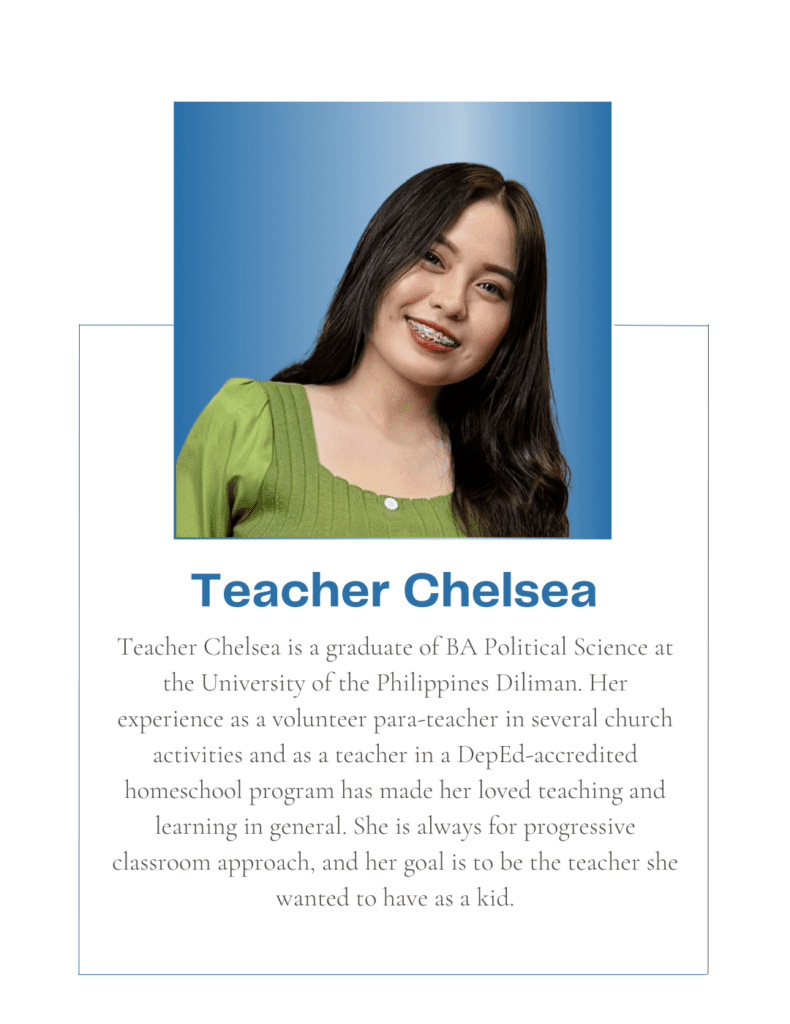 Teacher Chelsea

Teacher Chelsea is a graduate of BA Political Science at the University of the Philippines Diliman. Her experience as a volunteer para-teacher in several church activities and as a teacher in a DepEd-accredited homeschool program has made her loved teaching and learning in general. She is always for progressive classroom approach, and her goal is to be the teacher she wanted to have as a kid.